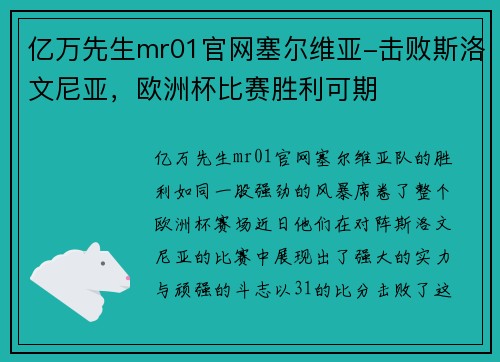 亿万先生mr01官网塞尔维亚-击败斯洛文尼亚，欧洲杯比赛胜利可期

亿万先生mr01官网塞尔维亚队的胜利如同一股强劲的风暴席卷了整个欧洲杯赛场近日他们在对阵斯洛文尼亚的比赛中展现出了强大的实力与顽强的斗志以31的比分击败了这